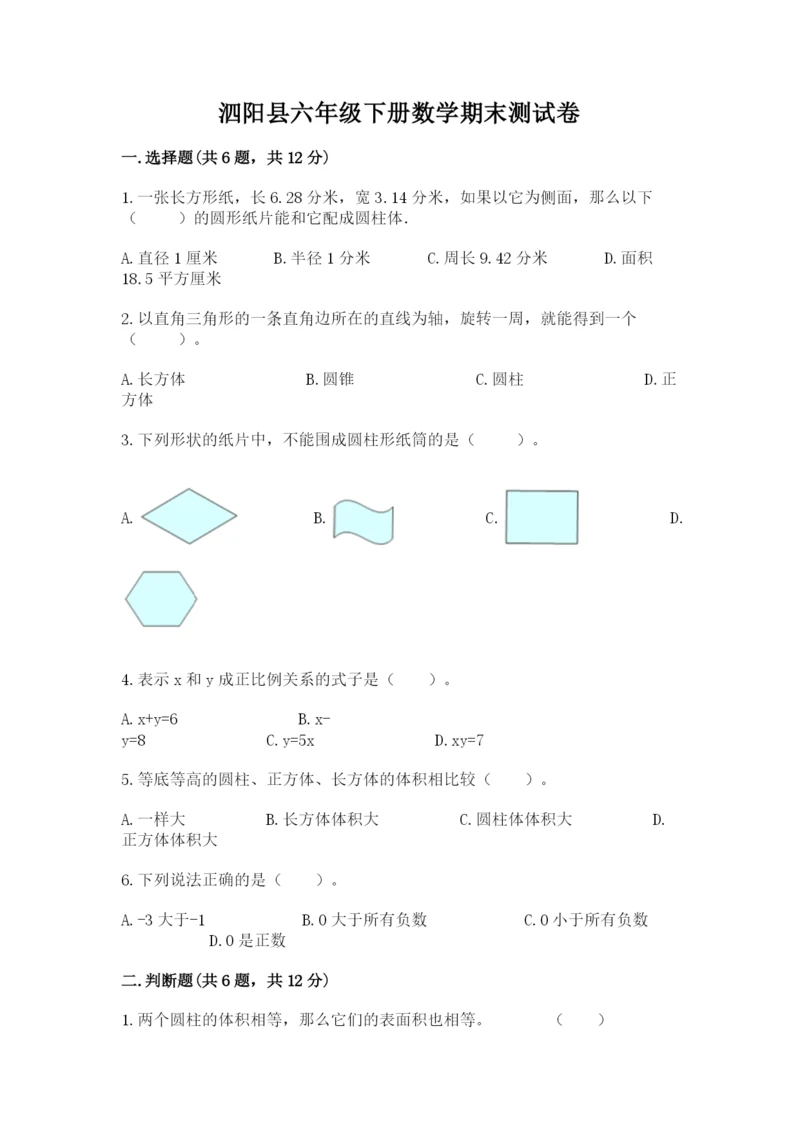 泗阳县六年级下册数学期末测试卷

一.选择题(共6题，共12分)

1.一张长方形纸，长6.28分米，宽3.14分米，如果以它为侧面，那么以下（　　）的圆形纸片能和它配成圆柱体.

A.直径1厘米　　B.半径1分米　　C.周长9.42分米　　D.面积18.5平方厘米

2.以直角三角形的一条直角边所在的直线为轴，旋转一周，就能得到一个（　　）。

A.长方体　　B.圆锥　　C.圆柱　　D.正方体

3.下列形状的纸片中，不能围成圆柱形纸筒的是（　　）。

A.　　B.　　C.　　D.

4.表示x和y成正比例关系的式子是（　　）。

A.x+y=6　　B.x-y=8　　C.y=5x　　D.xy=7

5.等底等高的圆柱、正方体、长方体的体积相比较（　　）。

A.一样大　　B.长方体体积大　　C.圆柱体体积大　　D.正方体体积大

6.下列说法正确的是（　　）。

A.-3大于-1　　B.0大于所有负数　　C.0小于所有负数　　D.0是正数

二.判断题(共6题，共12分)

1.两个圆柱的体积相等，那么它们的表面积也相等。　　（　　）